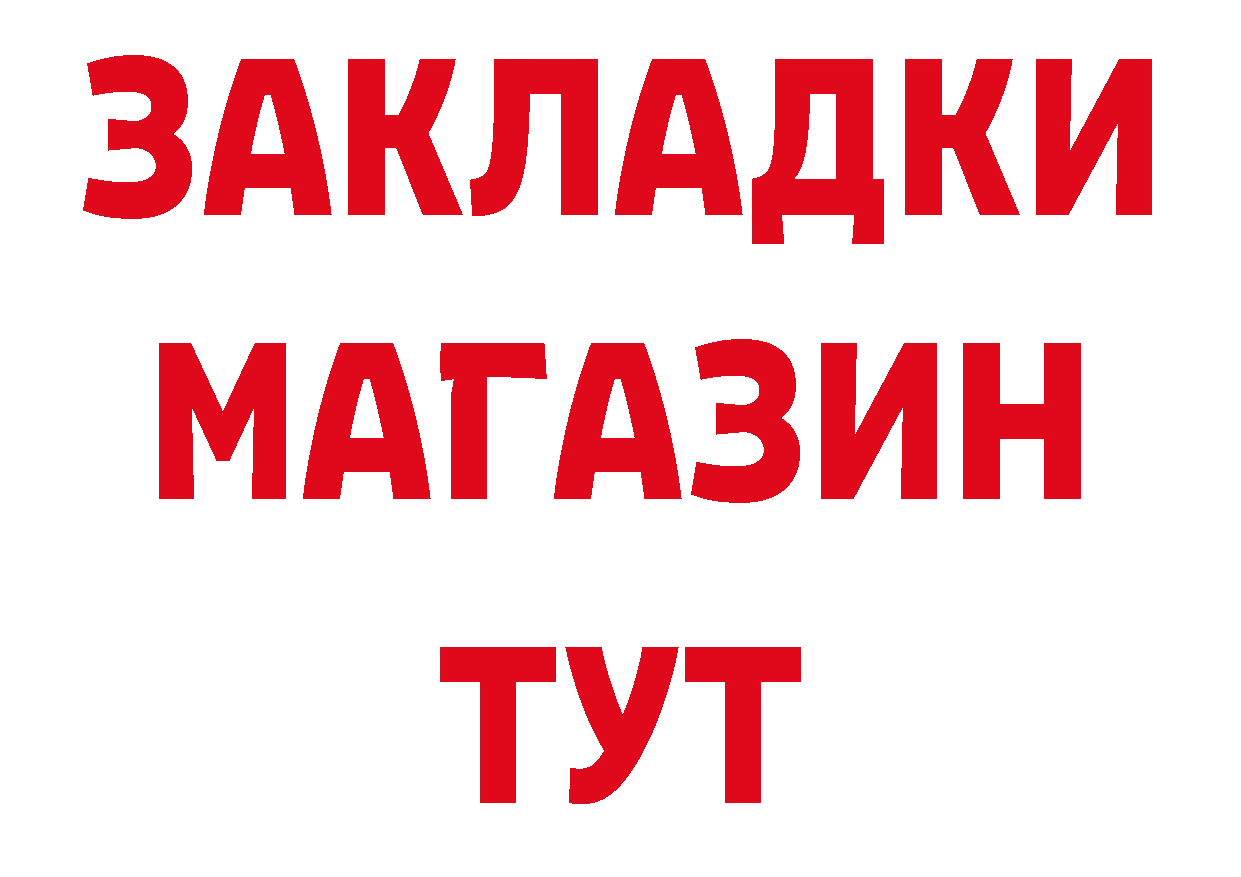 ЗАКЛАДКИ
МАГАЗИН
ТУТ